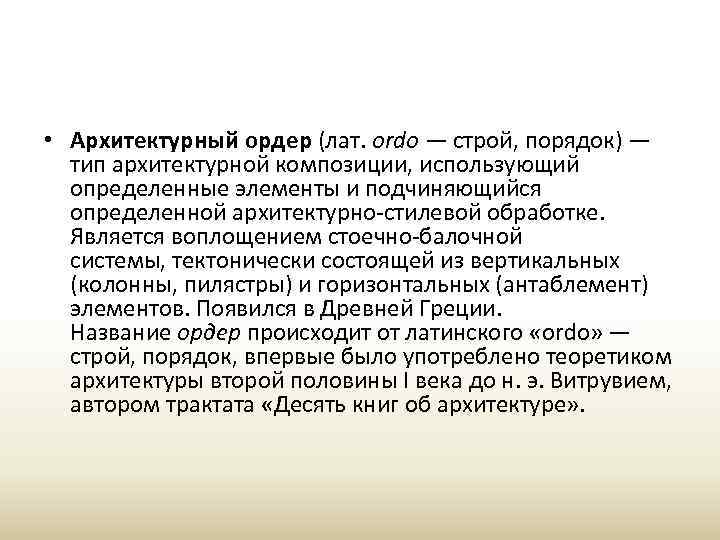 • Архитектурный ордер (лат. ordo — строй, порядок) — тип архитектурной композиции, использующий определенные элементы и подчиняющийся определенной архитектурно-стилевой обработке. Является воплощением стоечно-балочной системы, тектонически состоящей из вертикальных (колонны, пилястры) и горизонтальных (антаблемент) элементов. Появился в Древней Греции. Название ордер происходит от латинского «ordo» — строй, порядок, впервые было употреблено теоретиком архитектуры второй половины I века до н. э. Витрувием, автором трактата «Десять книг об архитектуре».